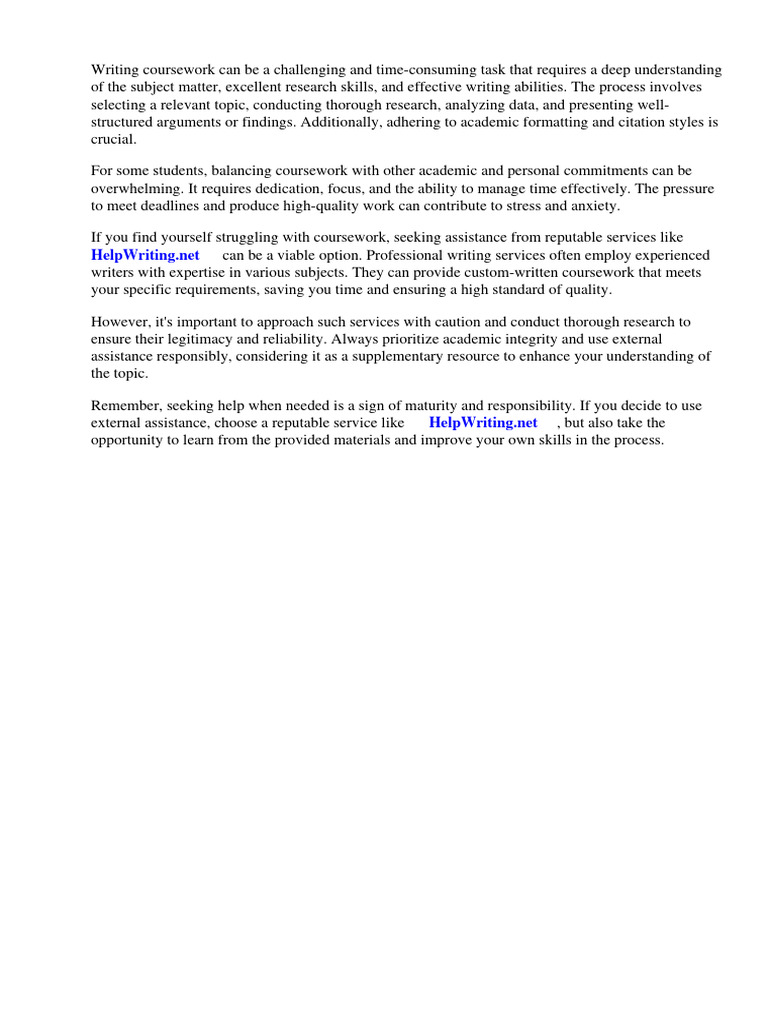 Writing coursework can be a challenging and time-consuming task that requires a deep understanding of the subject matter, excellent research skills, and effective writing abilities. The process involves selecting a relevant topic, conducting thorough research, analyzing data, and presenting well-structured arguments or findings. Additionally, adhering to academic formatting and citation styles is crucial.

For some students, balancing coursework with other academic and personal commitments can be overwhelming. It requires dedication, focus, and the ability to manage time effectively. The pressure to meet deadlines and produce high-quality work can contribute to stress and anxiety.

If you find yourself struggling with coursework, seeking assistance from reputable services like HelpWriting.net can be a viable option. Professional writing services often employ experienced writers with expertise in various subjects. They can provide custom-written coursework that meets your specific requirements, saving you time and ensuring a high standard of quality.

However, it's important to approach such services with caution and conduct thorough research to ensure their legitimacy and reliability. Always prioritize academic integrity and use external assistance responsibly, considering it as a supplementary resource to enhance your understanding of the topic.

Remember, seeking help when needed is a sign of maturity and responsibility. If you decide to use external assistance, choose a reputable service like HelpWriting.net , but also take the opportunity to learn from the provided materials and improve your own skills in the process.